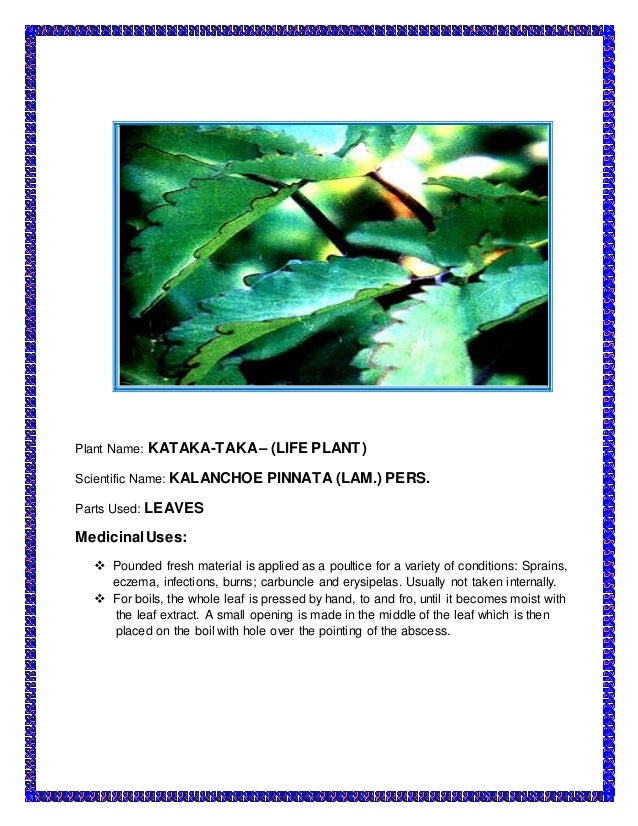 Plant Name: KATAKA-TAKA – (LIFE PLANT)

Scientific Name: KALANCHOE PINNATA (LAM.) PERS.

Parts Used: LEAVES

Medicinal Uses:

❖ Pounded fresh material is applied as a poultice for a variety of conditions: Sprains, eczema, infections, burns; carbuncle and erysipelas. Usually not taken internally.
❖ For boils, the whole leaf is pressed by hand, to and fro, until it becomes moist with the leaf extract. A small opening is made in the middle of the leaf which is then placed on the boil with hole over the pointing of the abscess.